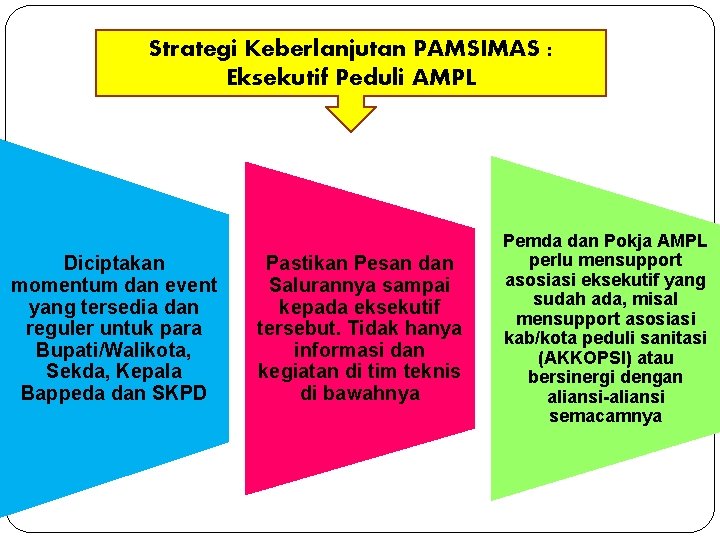 Strategi Keberlanjutan PAMSIMAS :
Eksekutif Peduli AMPL

Diciptakan momentum dan event yang tersedia dan reguler untuk para Bupati/Walikota, Sekda, Kepala Bappeda dan SKPD

Pastikan Pesan dan Salurannya sampai kepada eksekutif tersebut. Tidak hanya informasi dan kegiatan di tim teknis di bawahnya

Pemda dan Pokja AMPL perlu mensupport asosiasi eksekutif yang sudah ada, misal mensupport asosiasi kab/kota peduli sanitasi (AKKOPSI) atau bersinergi dengan aliansi-aliansi semacamnya